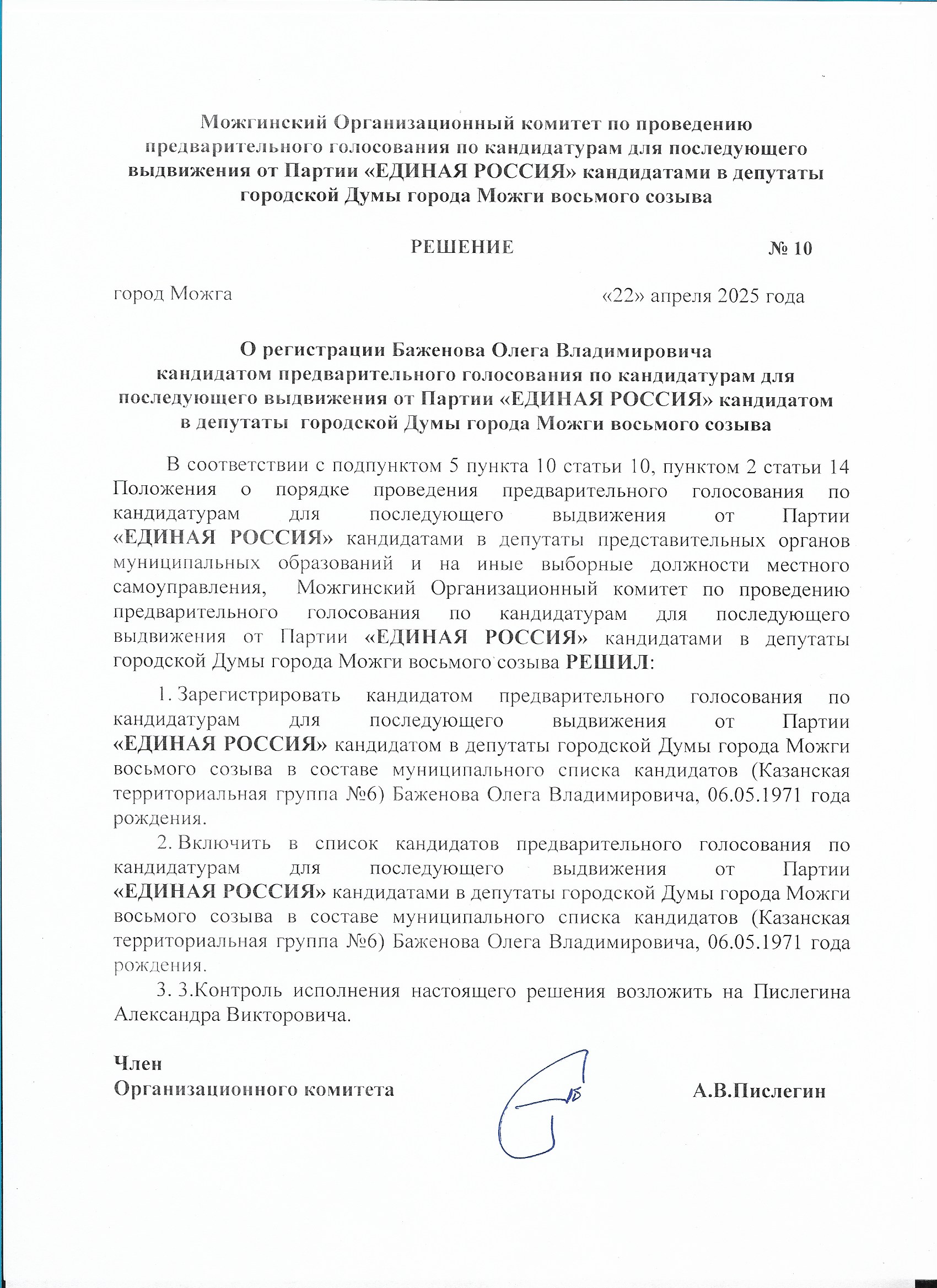 Можгинский Организационный комитет по проведению предварительного голосования по кандидатурам для последующего выдвижения от Партии «ЕДИНАЯ РОССИЯ» кандидатами в депутаты городской Думы города Можги восьмого созыва

РЕШЕНИЕ № 10

город Можга «22» апреля 2025 года

О регистрации Баженова Олега Владимировича кандидатом предварительного голосования по кандидатурам для последующего выдвижения от Партии «ЕДИНАЯ РОССИЯ» кандидатом в депутаты городской Думы города Можги восьмого созыва

В соответствии с подпунктом 5 пункта 10 статьи 10, пунктом 2 статьи 14 Положения о порядке проведения предварительного голосования по кандидатурам для последующего выдвижения от Партии «ЕДИНАЯ РОССИЯ» кандидатами в депутаты представительных органов муниципальных образований и на иные выборные должности местного самоуправления, Можгинский Организационный комитет по проведению предварительного голосования по кандидатурам для последующего выдвижения от Партии «ЕДИНАЯ РОССИЯ» кандидатами в депутаты городской Думы города Можги восьмого созыва РЕШИЛ:

1. Зарегистрировать кандидатом предварительного голосования по кандидатурам для последующего выдвижения от Партии «ЕДИНАЯ РОССИЯ» кандидатом в депутаты городской Думы города Можги восьмого созыва в составе муниципального списка кандидатов (Казанская территориальная группа №6) Баженова Олега Владимировича, 06.05.1971 года рождения.

2. Включить в список кандидатов предварительного голосования по кандидатурам для последующего выдвижения от Партии «ЕДИНАЯ РОССИЯ» кандидатами в депутаты городской Думы города Можги восьмого созыва в составе муниципального списка кандидатов (Казанская территориальная группа №6) Баженова Олега Владимировича, 06.05.1971 года рождения.

3. 3.Контроль исполнения настоящего решения возложить на Пислегина Александра Викторовича.

Член
Организационного комитета А.В.Пислегин